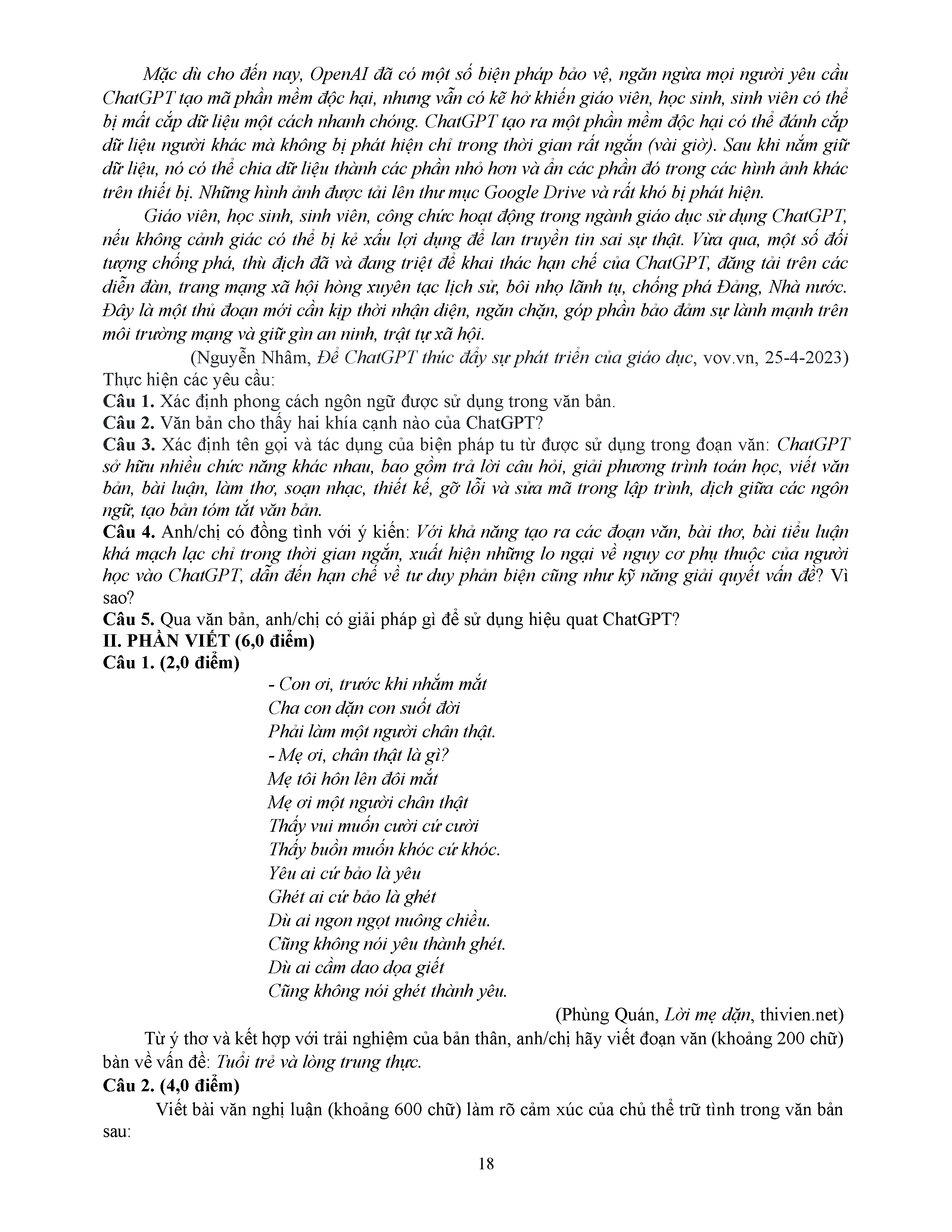 Mặc dù cho đến nay, OpenAI đã có một số biện pháp bảo vệ, ngăn ngừa mọi người yêu cầu ChatGPT tạo mã phần mềm độc hại, nhưng vẫn có kẽ hở khiến giáo viên, học sinh, sinh viên có thể bị mất cắp dữ liệu một cách nhanh chóng. ChatGPT tạo ra một phần mềm độc hại có thể đánh cắp dữ liệu người khác mà không bị phát hiện chỉ trong thời gian rất ngắn (vài giờ). Sau khi nắm giữ dữ liệu, nó có thể chia dữ liệu thành các phần nhỏ hơn và ẩn các phần đó trong các hình ảnh khác trên thiết bị. Những hình ảnh được tải lên thư mục Google Drive và rất khó bị phát hiện.

Giáo viên, học sinh, sinh viên, công chức hoạt động trong ngành giáo dục sử dụng ChatGPT, nếu không cảnh giác có thể bị kẻ xấu lợi dụng để lan truyền tin sai sự thật. Vừa qua, một số đối tượng chống phá, thù địch đã và đang triệt để khai thác hạn chế của ChatGPT, đăng tải trên các diễn đàn, trang mạng xã hội hòng xuyên tạc lịch sử, bôi nhọ lãnh tụ, chống phá Đảng, Nhà nước. Đây là một thủ đoạn mới cần kịp thời nhận diện, ngăn chặn, góp phần bảo đảm sự lành mạnh trên môi trường mạng và giữ gìn an ninh, trật tự xã hội.

(Nguyễn Nhâm, Để ChatGPT thúc đẩy sự phát triển của giáo dục, vov.vn, 25-4-2023)

Thực hiện các yêu cầu:
Câu 1. Xác định phong cách ngôn ngữ được sử dụng trong văn bản.
Câu 2. Văn bản cho thấy hai khía cạnh nào của ChatGPT?
Câu 3. Xác định tên gọi và tác dụng của biện pháp tu từ được sử dụng trong đoạn văn: ChatGPT sở hữu nhiều chức năng khác nhau, bao gồm trả lời câu hỏi, giải phương trình toán học, viết văn bản, bài luận, làm thơ, soạn nhạc, thiết kế, gỡ lỗi và sửa mã trong lập trình, dịch giữa các ngôn ngữ, tạo bản tóm tắt văn bản.
Câu 4. Anh/chị có đồng tình với ý kiến: Với khả năng tạo ra các đoạn văn, bài thơ, bài tiểu luận khá mạch lạc chỉ trong thời gian ngắn, xuất hiện những lo ngại về nguy cơ phụ thuộc của người học vào ChatGPT, dẫn đến hạn chế về tư duy phản biện cũng như kỹ năng giải quyết vấn đề? Vì sao?
Câu 5. Qua văn bản, anh/chị có giải pháp gì để sử dụng hiệu quat ChatGPT?
II. PHẦN VIẾT (6,0 điểm)
Câu 1. (2,0 điểm)

- Con ơi, trước khi nhắm mắt
Cha con dặn con suốt đời
Phải làm một người chân thật.
- Mẹ ơi, chân thật là gì?
Mẹ tôi hôn lên đôi mắt
Mẹ ơi một người chân thật
Thấy vui muốn cười cứ cười
Thấy buồn muốn khóc cứ khóc.
Yêu ai cứ bảo là yêu
Ghét ai cứ bảo là ghét
Dù ai ngon ngọt nuông chiều.
Cũng không nói yêu thành ghét.
Dù ai cầm dao dọa giết
Cũng không nói ghét thành yêu.

(Phùng Quán, Lời mẹ dặn, thivien.net)

Từ ý thơ và kết hợp với trải nghiệm của bản thân, anh/chị hãy viết đoạn văn (khoảng 200 chữ) bàn về vấn đề: Tuổi trẻ và lòng trung thực.
Câu 2. (4,0 điểm)
Viết bài văn nghị luận (khoảng 600 chữ) làm rõ cảm xúc của chủ thể trữ tình trong văn bản sau:

18